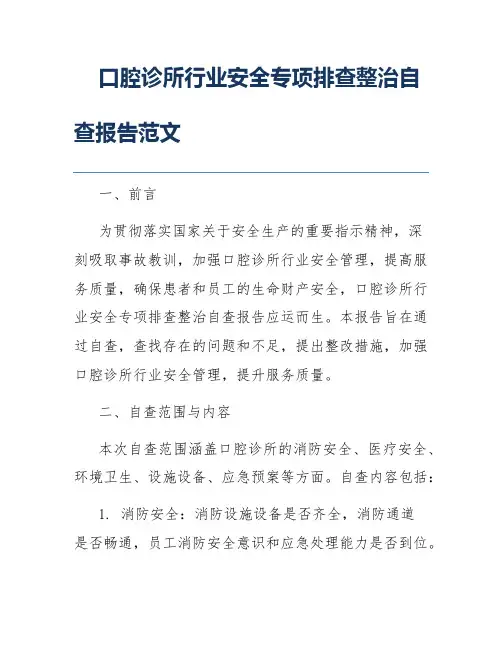 口腔诊所行业安全专项排查整治自查报告范文

一、前言

为贯彻落实国家关于安全生产的重要指示精神，深刻吸取事故教训，加强口腔诊所行业安全管理，提高服务质量，确保患者和员工的生命财产安全，口腔诊所行业安全专项排查整治自查报告应运而生。本报告旨在通过自查，查找存在的问题和不足，提出整改措施，加强口腔诊所行业安全管理，提升服务质量。

二、自查范围与内容

本次自查范围涵盖口腔诊所的消防安全、医疗安全、环境卫生、设施设备、应急预案等方面。自查内容包括：

1. 消防安全：消防设施设备是否齐全，消防通道是否畅通，员工消防安全意识和应急处理能力是否到位。